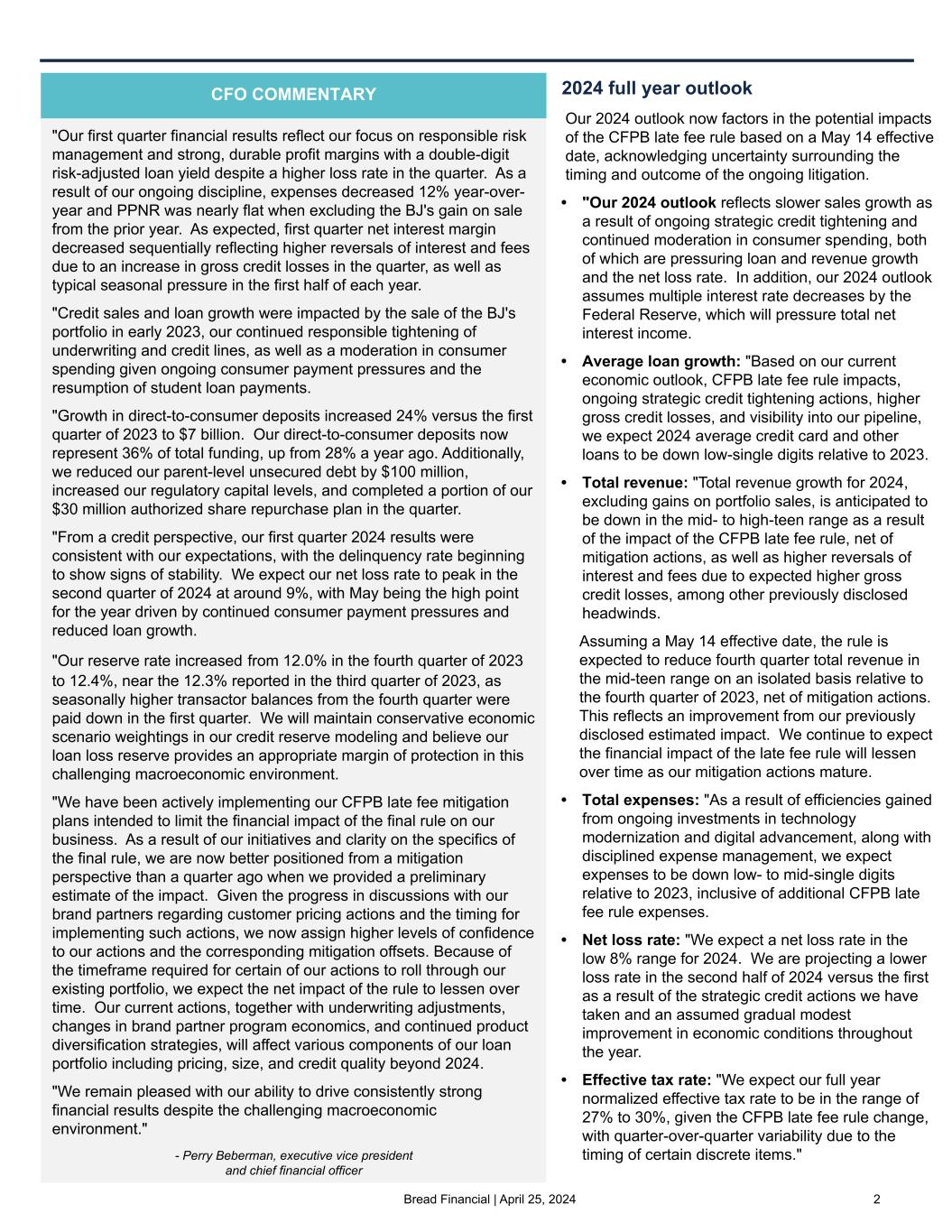 CFO COMMENTARY

"Our first quarter financial results reflect our focus on responsible risk management and strong, durable profit margins with a double-digit risk-adjusted loan yield despite a higher loss rate in the quarter. As a result of our ongoing discipline, expenses decreased 12% year-over-year and PPNR was nearly flat when excluding the BJ's gain on sale from the prior year. As expected, first quarter net interest margin decreased sequentially reflecting higher reversals of interest and fees due to an increase in gross credit losses in the quarter, as well as typical seasonal pressure in the first half of each year.

"Credit sales and loan growth were impacted by the sale of the BJ's portfolio in early 2023, our continued responsible tightening of underwriting and credit lines, as well as a moderation in consumer spending given ongoing consumer payment pressures and the resumption of student loan payments.

"Growth in direct-to-consumer deposits increased 24% versus the first quarter of 2023 to $7 billion. Our direct-to-consumer deposits now represent 36% of total funding, up from 28% a year ago. Additionally, we reduced our parent-level unsecured debt by $100 million, increased our regulatory capital levels, and completed a portion of our $30 million authorized share repurchase plan in the quarter.

"From a credit perspective, our first quarter 2024 results were consistent with our expectations, with the delinquency rate beginning to show signs of stability. We expect our net loss rate to peak in the second quarter of 2024 at around 9%, with May being the high point for the year driven by continued consumer payment pressures and reduced loan growth.

"Our reserve rate increased from 12.0% in the fourth quarter of 2023 to 12.4%, near the 12.3% reported in the third quarter of 2023, as seasonally higher transactor balances from the fourth quarter were paid down in the first quarter. We will maintain conservative economic scenario weightings in our credit reserve modeling and believe our loan loss reserve provides an appropriate margin of protection in this challenging macroeconomic environment.

"We have been actively implementing our CFPB late fee mitigation plans intended to limit the financial impact of the final rule on our business. As a result of our initiatives and clarity on the specifics of the final rule, we are now better positioned from a mitigation perspective than a quarter ago when we provided a preliminary estimate of the impact. Given the progress in discussions with our brand partners regarding customer pricing actions and the timing for implementing such actions, we now assign higher levels of confidence to our actions and the corresponding mitigation offsets. Because of the timeframe required for certain of our actions to roll through our existing portfolio, we expect the net impact of the rule to lessen over time. Our current actions, together with underwriting adjustments, changes in brand partner program economics, and continued product diversification strategies, will affect various components of our loan portfolio including pricing, size, and credit quality beyond 2024.

"We remain pleased with our ability to drive consistently strong financial results despite the challenging macroeconomic environment."

- Perry Beberman, executive vice president and chief financial officer

2024 full year outlook

Our 2024 outlook now factors in the potential impacts of the CFPB late fee rule based on a May 14 effective date, acknowledging uncertainty surrounding the timing and outcome of the ongoing litigation.

• "Our 2024 outlook reflects slower sales growth as a result of ongoing strategic credit tightening and continued moderation in consumer spending, both of which are pressuring loan and revenue growth and the net loss rate. In addition, our 2024 outlook assumes multiple interest rate decreases by the Federal Reserve, which will pressure total net interest income.

• Average loan growth: "Based on our current economic outlook, CFPB late fee rule impacts, ongoing strategic credit tightening actions, higher gross credit losses, and visibility into our pipeline, we expect 2024 average credit card and other loans to be down low-single digits relative to 2023.

• Total revenue: "Total revenue growth for 2024, excluding gains on portfolio sales, is anticipated to be down in the mid- to high-teen range as a result of the impact of the CFPB late fee rule, net of mitigation actions, as well as higher reversals of interest and fees due to expected higher gross credit losses, among other previously disclosed headwinds.

Assuming a May 14 effective date, the rule is expected to reduce fourth quarter total revenue in the mid-teen range on an isolated basis relative to the fourth quarter of 2023, net of mitigation actions. This reflects an improvement from our previously disclosed estimated impact. We continue to expect the financial impact of the late fee rule will lessen over time as our mitigation actions mature.

• Total expenses: "As a result of efficiencies gained from ongoing investments in technology modernization and digital advancement, along with disciplined expense management, we expect expenses to be down low- to mid-single digits relative to 2023, inclusive of additional CFPB late fee rule expenses.

• Net loss rate: "We expect a net loss rate in the low 8% range for 2024. We are projecting a lower loss rate in the second half of 2024 versus the first as a result of the strategic credit actions we have taken and an assumed gradual modest improvement in economic conditions throughout the year.

• Effective tax rate: "We expect our full year normalized effective tax rate to be in the range of 27% to 30%, given the CFPB late fee rule change, with quarter-over-quarter variability due to the timing of certain discrete items."

Bread Financial | April 25, 2024

2